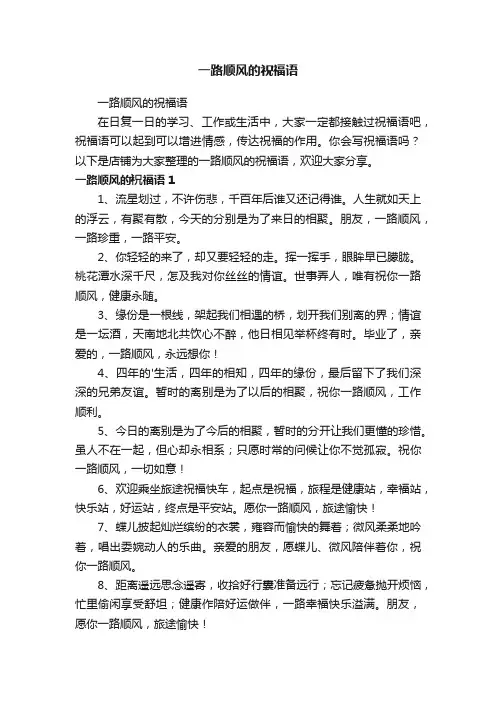 一路顺风的祝福语

一路顺风的祝福语

在日复一日的学习、工作或生活中，大家一定都接触过祝福语吧，祝福语可以起到可以增进情感，传达祝福的作用。你会写祝福语吗？以下是店铺为大家整理的一路顺风的祝福语，欢迎大家分享。

一路顺风的祝福语 1

1、流星划过，不许伤悲，千百年后谁又还记得谁。人生就如天上的浮云，有聚有散，今天的分别是为了来日的相聚。朋友，一路顺风，一路珍重，一路平安。

2、你轻轻的来了，却又要轻轻的走。挥一挥手，眼眸早已朦胧。桃花潭水深千尺，怎及我对你丝丝的情谊。世事弄人，唯有祝你一路顺风，健康永随。

3、缘份是一根线，架起我们相遇的桥，划开我们别离的界；情谊是一坛酒，天南地北共饮心不醉，他日相见举杯终有时。毕业了，亲爱的，一路顺风，永远想你！

4、四年的'生活，四年的相知，四年的缘份，最后留下了我们深深的兄弟友谊。暂时的离别是为了以后的相聚，祝你一路顺风，工作顺利。

5、今日的离别是为了今后的相聚，暂时的分开让我们更懂的珍惜。虽人不在一起，但心却永相系；只愿时常的问候让你不觉孤寂。祝你一路顺风，一切如意！

6、欢迎乘坐旅途祝福快车，起点是祝福，旅程是健康站，幸福站，快乐站，好运站，终点是平安站。愿你一路顺风，旅途愉快！

7、蝶儿披起灿烂缤纷的衣裳，雍容而愉快的舞着；微风柔柔地吟着，唱出委婉动人的乐曲。亲爱的朋友，愿蝶儿、微风陪伴着你，祝你一路顺风。

8、距离遥远思念遥寄，收拾好行囊准备远行；忘记疲惫抛开烦恼，忙里偷闲享受舒坦；健康作陪好运做伴，一路幸福快乐溢满。朋友，愿你一路顺风，旅途愉快！